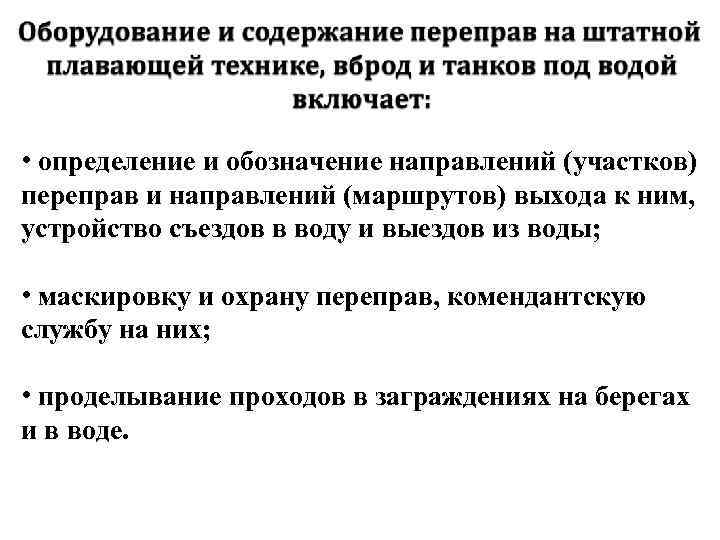 Оборудование и содержание переправ на штатной плавающей технике, вброд и танков под водой включает:

• определение и обозначение направлений (участков) переправ и направлений (маршрутов) выхода к ним, устройство съездов в воду и выездов из воды;

• маскировку и охрану переправ, комендантскую службу на них;

• проделывание проходов в заграждениях на берегах и в воде.